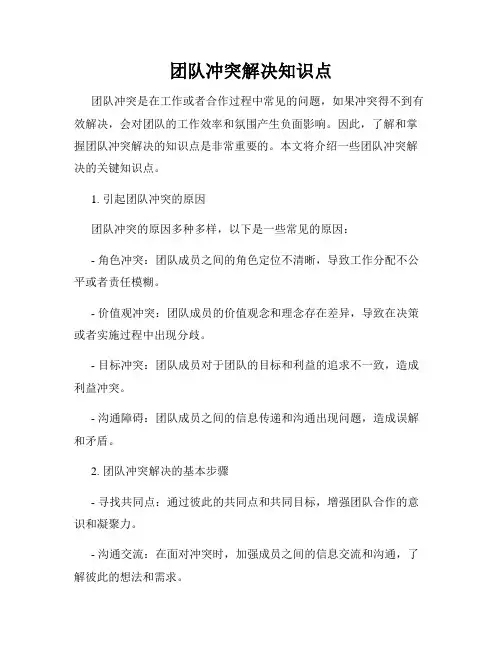 团队冲突解决知识点

团队冲突是在工作或者合作过程中常见的问题，如果冲突得不到有效解决，会对团队的工作效率和氛围产生负面影响。因此，了解和掌握团队冲突解决的知识点是非常重要的。本文将介绍一些团队冲突解决的关键知识点。

1. 引起团队冲突的原因

团队冲突的原因多种多样，以下是一些常见的原因：

- 角色冲突：团队成员之间的角色定位不清晰，导致工作分配不公平或者责任模糊。

- 价值观冲突：团队成员的价值观念和理念存在差异，导致在决策或者实施过程中出现分歧。

- 目标冲突：团队成员对于团队的目标和利益的追求不一致，造成利益冲突。

- 沟通障碍：团队成员之间的信息传递和沟通出现问题，造成误解和矛盾。

2. 团队冲突解决的基本步骤

- 寻找共同点：通过彼此的共同点和共同目标，增强团队合作的意识和凝聚力。

- 沟通交流：在面对冲突时，加强成员之间的信息交流和沟通，了解彼此的想法和需求。